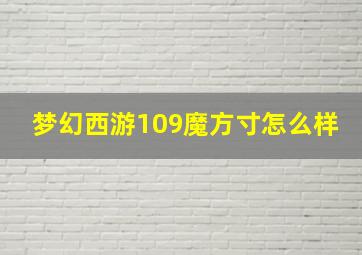 梦幻西游109魔方寸怎么样